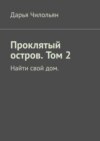 Дарья Чилольян

Проклятый остров. Том 2

Найти свой дом.